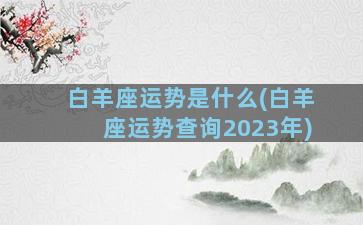 白羊座运势是什么(白羊座运势查询2023年)